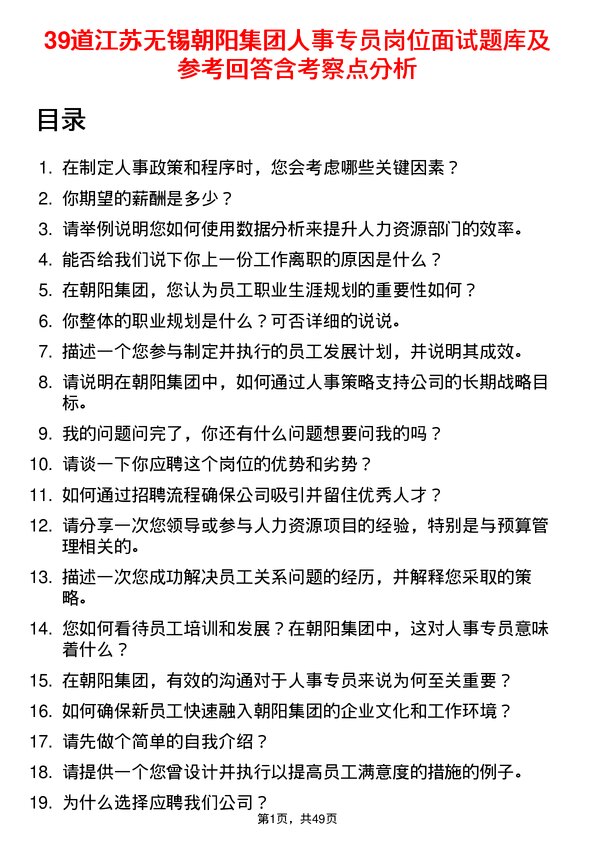 39道江苏无锡朝阳集团人事专员岗位面试题库及参考回答含考察点分析

目录

1. 在制定人事政策和程序时，您会考虑哪些关键因素？
2. 你期望的薪酬是多少？
3. 请举例说明您如何使用数据分析来提升人力资源部门的效率。
4. 能否给我们说下你上一份工作离职的原因是什么？
5. 在朝阳集团，您认为员工职业生涯规划的重要性如何？
6. 你整体的职业规划是什么？可否详细的说说。
7. 描述一个您参与制定并执行的员工发展计划，并说明其成效。
8. 请说明在朝阳集团中，如何通过人事策略支持公司的长期战略目标。
9. 我的问题问完了，你还有什么问题想要问我的吗？
10. 请谈一下你应聘这个岗位的优势和劣势？
11. 如何通过招聘流程确保公司吸引并留住优秀人才？
12. 请分享一次您领导或参与人力资源项目的经验，特别是与预算管理相关的。
13. 描述一次您成功解决员工关系问题的经历，并解释您采取的策略。
14. 您如何看待员工培训和发展？在朝阳集团中，这对人事专员意味着什么？
15. 在朝阳集团，有效的沟通对于人事专员来说为何至关重要？
16. 如何确保新员工快速融入朝阳集团的企业文化和工作环境？
17. 请先做个简单的自我介绍？
18. 请提供一个您曾设计并执行以提高员工满意度的措施的例子。
19. 为什么选择应聘我们公司？

第1页，共49页